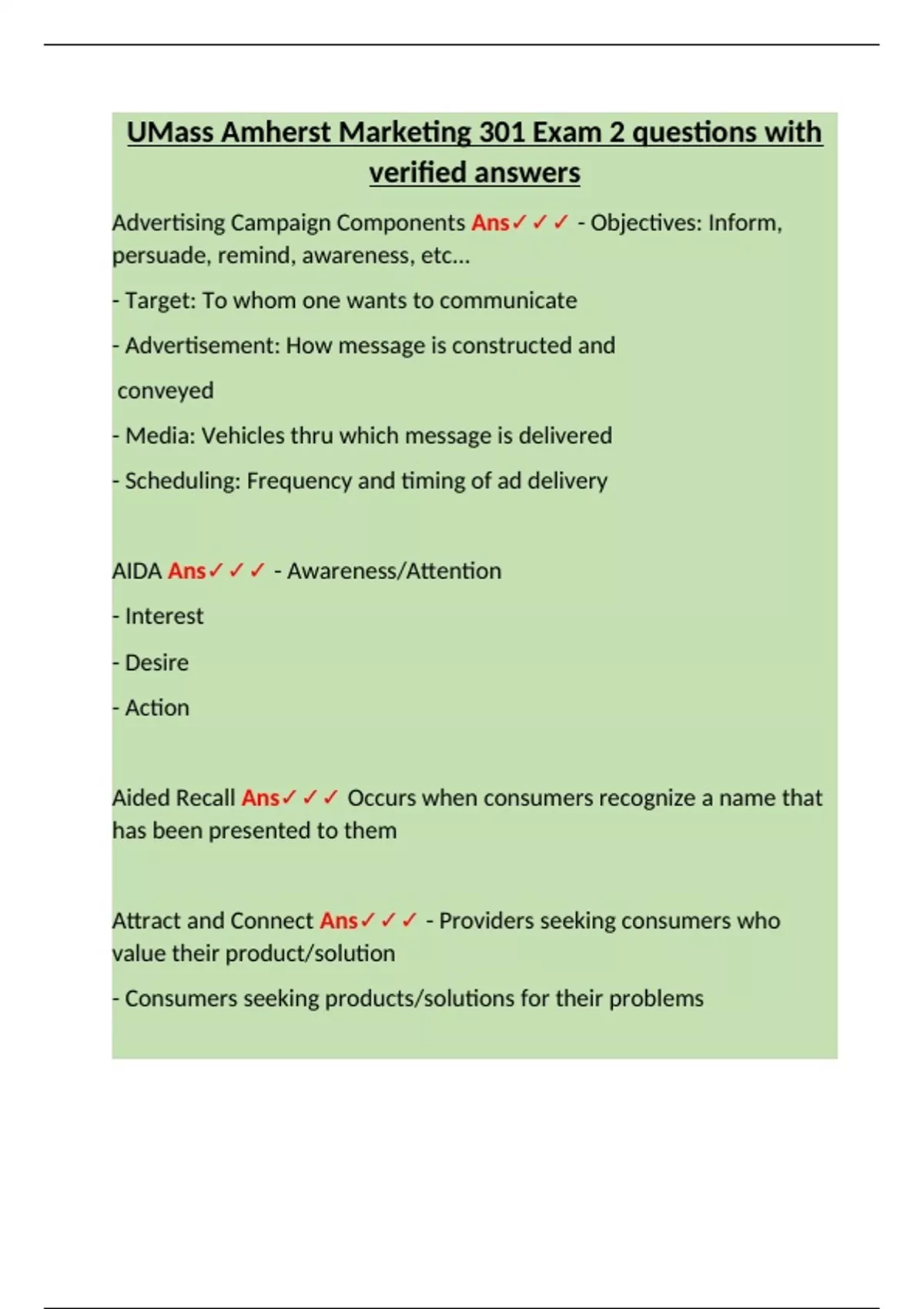 UMass Amherst Marketing 301 Exam 2 questions with verified answers

Advertising Campaign Components Ans✓✓✓ - Objectives: Inform, persuade, remind, awareness, etc...

- Target: To whom one wants to communicate

- Advertisement: How message is constructed and

conveyed

- Media: Vehicles thru which message is delivered

- Scheduling: Frequency and timing of ad delivery

AIDA Ans✓✓✓ - Awareness/Attention

- Interest

- Desire

- Action

Aided Recall Ans✓✓✓ Occurs when consumers recognize a name that has been presented to them

Attract and Connect Ans✓✓✓ - Providers seeking consumers who value their product/solution

- Consumers seeking products/solutions for their problems